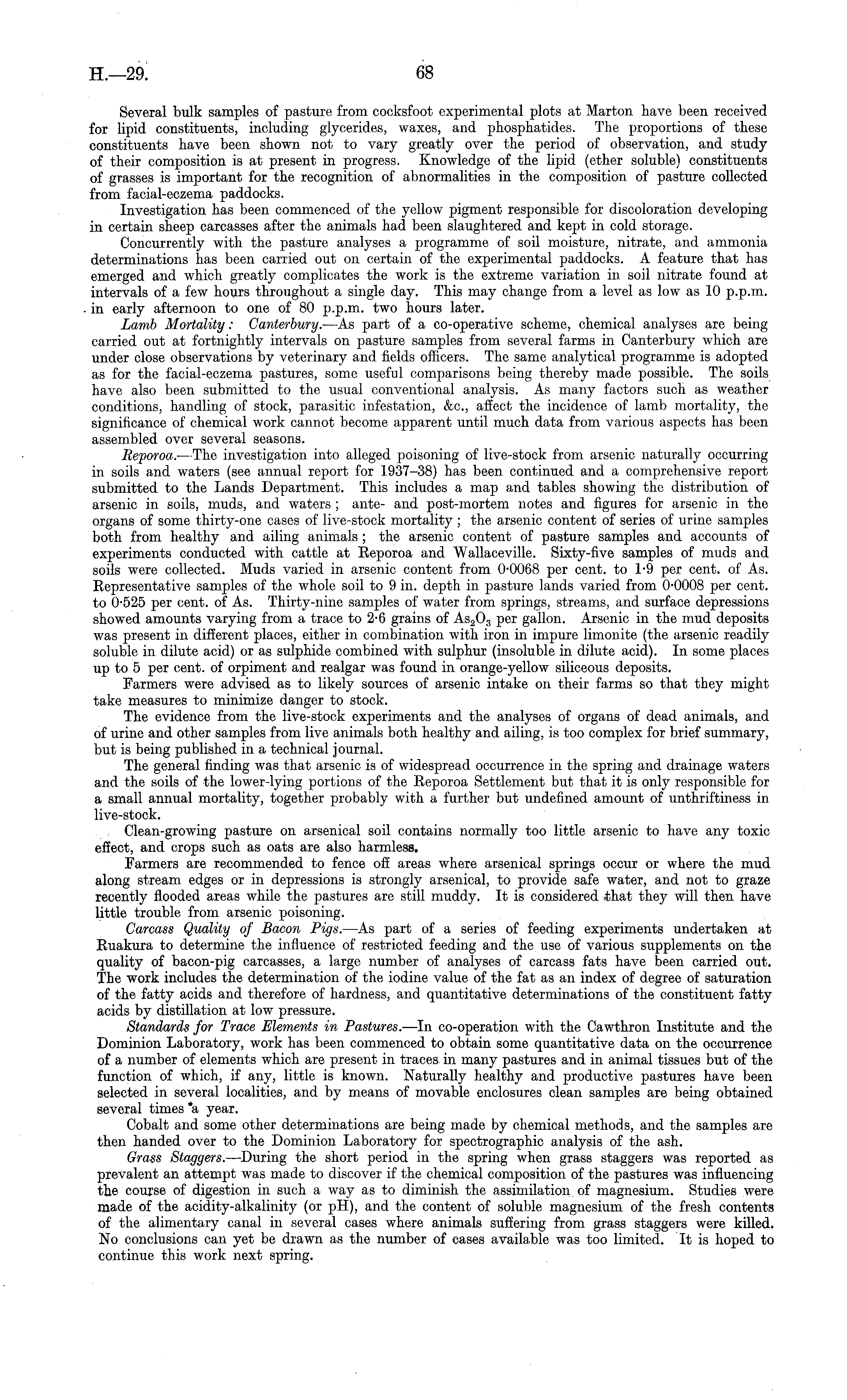 H.—29. 68

Several bulk samples of pasture from cocksfoot experimental plots at Marton have been received for lipid constituents, including glycerides, waxes, and phosphatides. The proportions of these constituents have been shown not to vary greatly over the period of observation, and study of their composition is at present in progress. Knowledge of the lipid (ether soluble) constituents of grasses is important for the recognition of abnormalities in the composition of pasture collected from facial-eczema paddocks.

Investigation has been commenced of the yellow pigment responsible for discoloration developing in certain sheep carcasses after the animals had been slaughtered and kept in cold storage.

Concurrently with the pasture analyses a programme of soil moisture, nitrate, and ammonia determinations has been carried out on certain of the experimental paddocks. A feature that has emerged and which greatly complicates the work is the extreme variation in soil nitrate found at intervals of a few hours throughout a single day. This may change from a level as low as 10 p.p.m. in early afternoon to one of 80 p.p.m. two hours later.

Lamb Mortality: Canterbury.—As part of a co-operative scheme, chemical analyses are being carried out at fortnightly intervals on pasture samples from several farms in Canterbury which are under close observations by veterinary and fields officers. The same analytical programme is adopted as for the facial-eczema pastures, some useful comparisons being thereby made possible. The soils have also been submitted to the usual conventional analysis. As many factors such as weather conditions, handling of stock, parasitic infestation, &c., affect the incidence of lamb mortality, the significance of chemical work cannot become apparent until much data from various aspects has been assembled over several seasons.

Reporoa.—The investigation into alleged poisoning of live-stock from arsenic naturally occurring in soils and waters (see annual report for 1937–38) has been continued and a comprehensive report submitted to the Lands Department. This includes a map and tables showing the distribution of arsenic in soils, muds, and waters; ante- and post-mortem notes and figures for arsenic in the organs of some thirty-one cases of live-stock mortality; the arsenic content of series of urine samples both from healthy and ailing animals; the arsenic content of pasture samples and accounts of experiments conducted with cattle at Reporoa and Wallaceville. Sixty-five samples of muds and soils were collected. Muds varied in arsenic content from 0·0068 per cent. to 1·9 per cent. of As. Representative samples of the whole soil to 9 in. depth in pasture lands varied from 0·0008 per cent. to 0·525 per cent. of As. Thirty-nine samples of water from springs, streams, and surface depressions showed amounts varying from a trace to 2·6 grains of $As_2O_3$ per gallon. Arsenic in the mud deposits was present in different places, either in combination with iron in impure limonite (the arsenic readily soluble in dilute acid) or as sulphide combined with sulphur (insoluble in dilute acid). In some places up to 5 per cent. of orpiment and realgar was found in orange-yellow siliceous deposits.

Farmers were advised as to likely sources of arsenic intake on their farms so that they might take measures to minimize danger to stock.

The evidence from the live-stock experiments and the analyses of organs of dead animals, and of urine and other samples from live animals both healthy and ailing, is too complex for brief summary, but is being published in a technical journal.

The general finding was that arsenic is of widespread occurrence in the spring and drainage waters and the soils of the lower-lying portions of the Reporoa Settlement but that it is only responsible for a small annual mortality, together probably with a further but undefined amount of unthriftiness in live-stock.

Clean-growing pasture on arsenical soil contains normally too little arsenic to have any toxic effect, and crops such as oats are also harmless.

Farmers are recommended to fence off areas where arsenical springs occur or where the mud along stream edges or in depressions is strongly arsenical, to provide safe water, and not to graze recently flooded areas while the pastures are still muddy. It is considered that they will then have little trouble from arsenic poisoning.

Carcass Quality of Bacon Pigs.—As part of a series of feeding experiments undertaken at Ruakura to determine the influence of restricted feeding and the use of various supplements on the quality of bacon-pig carcasses, a large number of analyses of carcass fats have been carried out. The work includes the determination of the iodine value of the fat as an index of degree of saturation of the fatty acids and therefore of hardness, and quantitative determinations of the constituent fatty acids by distillation at low pressure.

Standards for Trace Elements in Pastures.—In co-operation with the Cawthron Institute and the Dominion Laboratory, work has been commenced to obtain some quantitative data on the occurrence of a number of elements which are present in traces in many pastures and in animal tissues but of the function of which, if any, little is known. Naturally healthy and productive pastures have been selected in several localities, and by means of movable enclosures clean samples are being obtained several times a year.

Cobalt and some other determinations are being made by chemical methods, and the samples are then handed over to the Dominion Laboratory for spectrographic analysis of the ash.

Grass Staggers.—During the short period in the spring when grass staggers was reported as prevalent an attempt was made to discover if the chemical composition of the pastures was influencing the course of digestion in such a way as to diminish the assimilation of magnesium. Studies were made of the acidity-alkalinity (or pH), and the content of soluble magnesium of the fresh contents of the alimentary canal in several cases where animals suffering from grass staggers were killed. No conclusions can yet be drawn as the number of cases available was too limited. It is hoped to continue this work next spring.